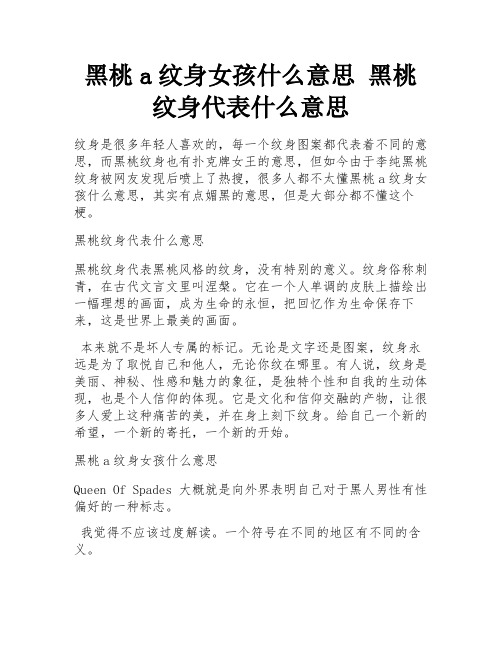 黑桃 a 纹身女孩什么意思 黑桃纹身代表什么意思

纹身是很多年轻人喜欢的，每一个纹身图案都代表着不同的意思，而黑桃纹身也有扑克牌女王的意思，但如今由于李纯黑桃纹身被网友发现后喷上了热搜，很多人都不太懂黑桃 a 纹身女孩什么意思，其实有点媚黑的意思，但是大部分都不懂这个梗。

黑桃纹身代表什么意思

黑桃纹身代表黑桃风格的纹身，没有特别的意义。纹身俗称刺青，在古代文言文里叫涅槃。它在一个人单调的皮肤上描绘出一幅理想的画面，成为生命的永恒，把回忆作为生命保存下来，这是世界上最美的画面。

本来就不是坏人专属的标记。无论是文字还是图案，纹身永远是为了取悦自己和他人，无论你纹在哪里。有人说，纹身是美丽、神秘、性感和魅力的象征，是独特个性和自我的生动体现，也是个人信仰的体现。它是文化和信仰交融的产物，让很多人爱上这种痛苦的美，并在身上刻下纹身。给自己一个新的希望，一个新的寄托，一个新的开始。

黑桃 a 纹身女孩什么意思

Queen Of Spades 大概就是向外界表明自己对于黑人男性有性偏好的一种标志。

我觉得不应该过度解读。一个符号在不同的地区有不同的含义。